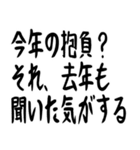 今年の抱負？
それ、去年も
聞いた気がする